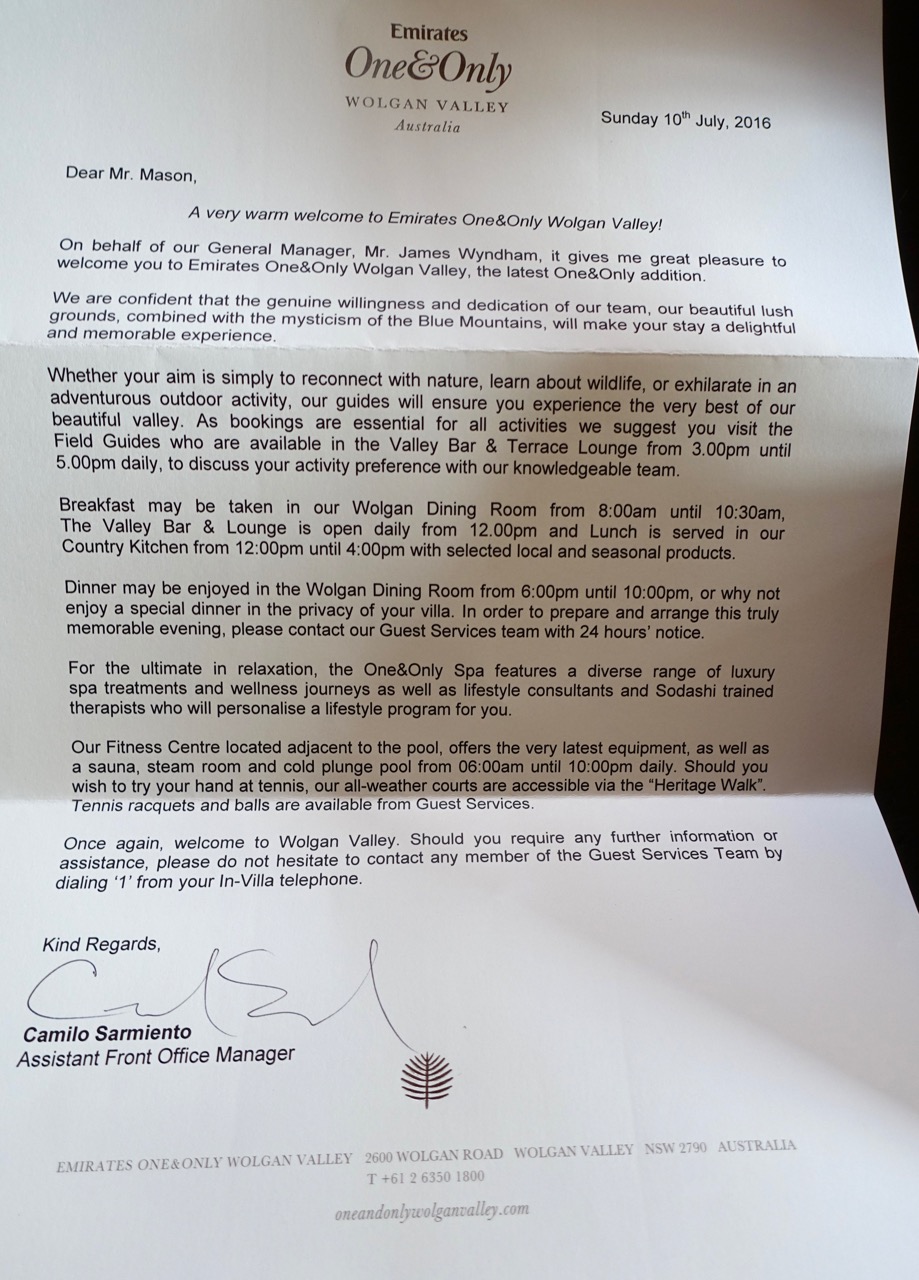 Emirates
One&Only
WOLGAN VALLEY
Australia

Sunday 10$^{th}$ July, 2016

Dear Mr. Mason,

A very warm welcome to Emirates One&Only Wolgan Valley!

On behalf of our General Manager, Mr. James Wyndham, it gives me great pleasure to welcome you to Emirates One&Only Wolgan Valley, the latest One&Only addition.

We are confident that the genuine willingness and dedication of our team, our beautiful lush grounds, combined with the mysticism of the Blue Mountains, will make your stay a delightful and memorable experience.

Whether your aim is simply to reconnect with nature, learn about wildlife, or exhilarate in an adventurous outdoor activity, our guides will ensure you experience the very best of our beautiful valley. As bookings are essential for all activities we suggest you visit the Field Guides who are available in the Valley Bar & Terrace Lounge from 3.00pm until 5.00pm daily, to discuss your activity preference with our knowledgeable team.

Breakfast may be taken in our Wolgan Dining Room from 8:00am until 10:30am, The Valley Bar & Lounge is open daily from 12.00pm and Lunch is served in our Country Kitchen from 12:00pm until 4:00pm with selected local and seasonal products.

Dinner may be enjoyed in the Wolgan Dining Room from 6:00pm until 10:00pm, or why not enjoy a special dinner in the privacy of your villa. In order to prepare and arrange this truly memorable evening, please contact our Guest Services team with 24 hours' notice.

For the ultimate in relaxation, the One&Only Spa features a diverse range of luxury spa treatments and wellness journeys as well as lifestyle consultants and Sodashi trained therapists who will personalise a lifestyle program for you.

Our Fitness Centre located adjacent to the pool, offers the very latest equipment, as well as a sauna, steam room and cold plunge pool from 06:00am until 10:00pm daily. Should you wish to try your hand at tennis, our all-weather courts are accessible via the "Heritage Walk". Tennis racquets and balls are available from Guest Services.

Once again, welcome to Wolgan Valley. Should you require any further information or assistance, please do not hesitate to contact any member of the Guest Services Team by dialing '1' from your In-Villa telephone.

Kind Regards,

Camilo Sarmiento
Assistant Front Office Manager

EMIRATES ONE&ONLY WOLGAN VALLEY 2600 WOLGAN ROAD WOLGAN VALLEY NSW 2790 AUSTRALIA
T +61 2 6350 1800

oneandonlywolganvalley.com